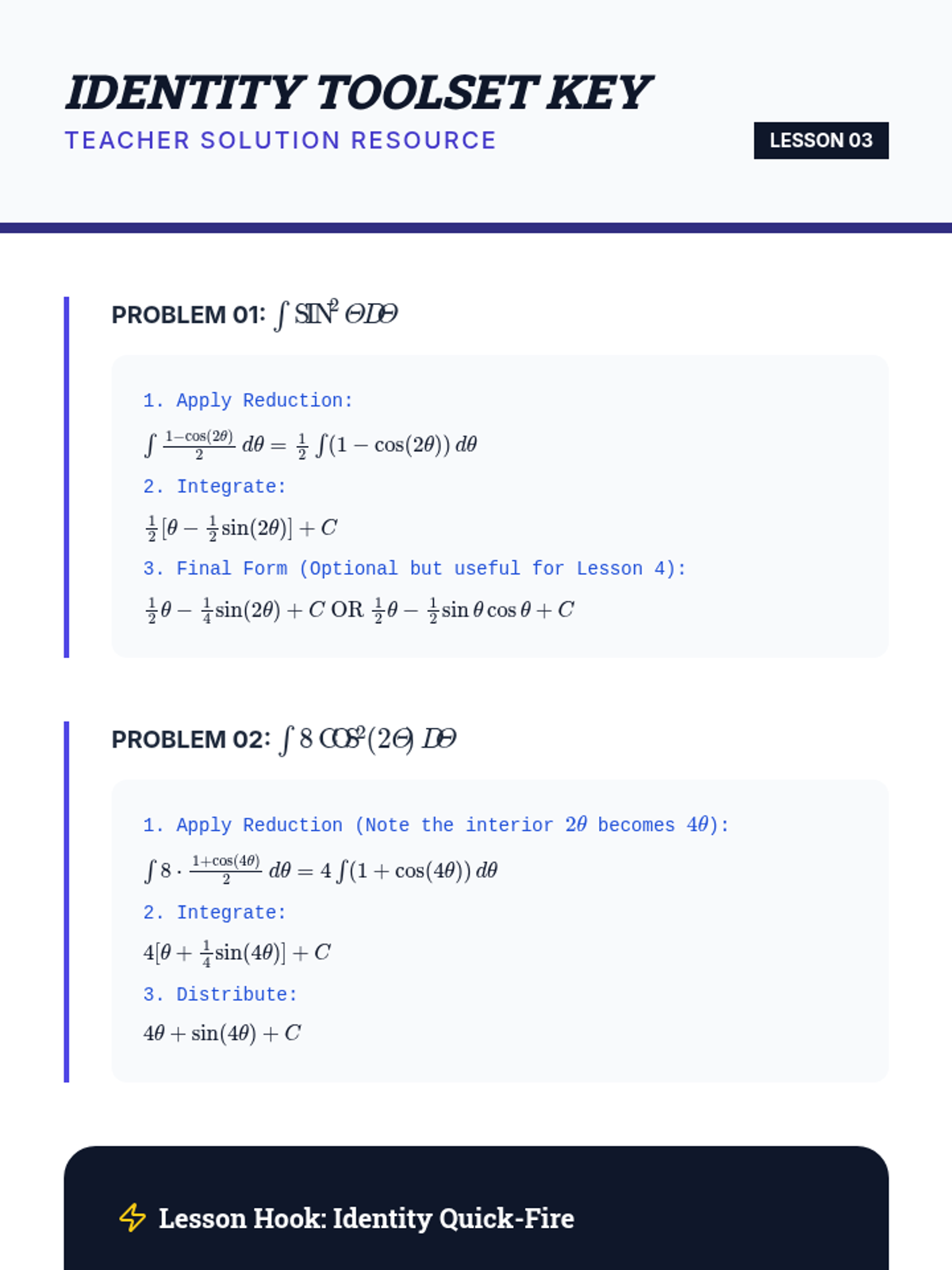 IDENTITY TOOLSET KEY

TEACHER SOLUTION RESOURCE

LESSON 03

PROBLEM 01: $\int SIN^2 \Theta D\Theta$

1. Apply Reduction:

$\int \frac{1-\cos(2\theta)}{2} d\theta = \frac{1}{2} \int (1 - \cos(2\theta)) d\theta$

2. Integrate:

$\frac{1}{2}[\theta - \frac{1}{2}\sin(2\theta)] + C$

3. Final Form (Optional but useful for Lesson 4):

$\frac{1}{2}\theta - \frac{1}{4}\sin(2\theta) + C$ OR $\frac{1}{2}\theta - \frac{1}{2}\sin\theta\cos\theta + C$

PROBLEM 02: $\int 8 COS^2(2\Theta) D\Theta$

1. Apply Reduction (Note the interior $2\theta$ becomes $4\theta$):

$\int 8 \cdot \frac{1+\cos(4\theta)}{2} d\theta = 4 \int (1 + \cos(4\theta)) d\theta$

2. Integrate:

$4[\theta + \frac{1}{4}\sin(4\theta)] + C$

3. Distribute:

$4\theta + \sin(4\theta) + C$

Lesson Hook: Identity Quick-Fire